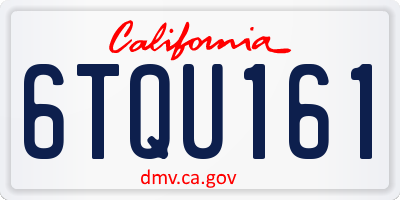 California

6TQU161

dmv.ca.gov